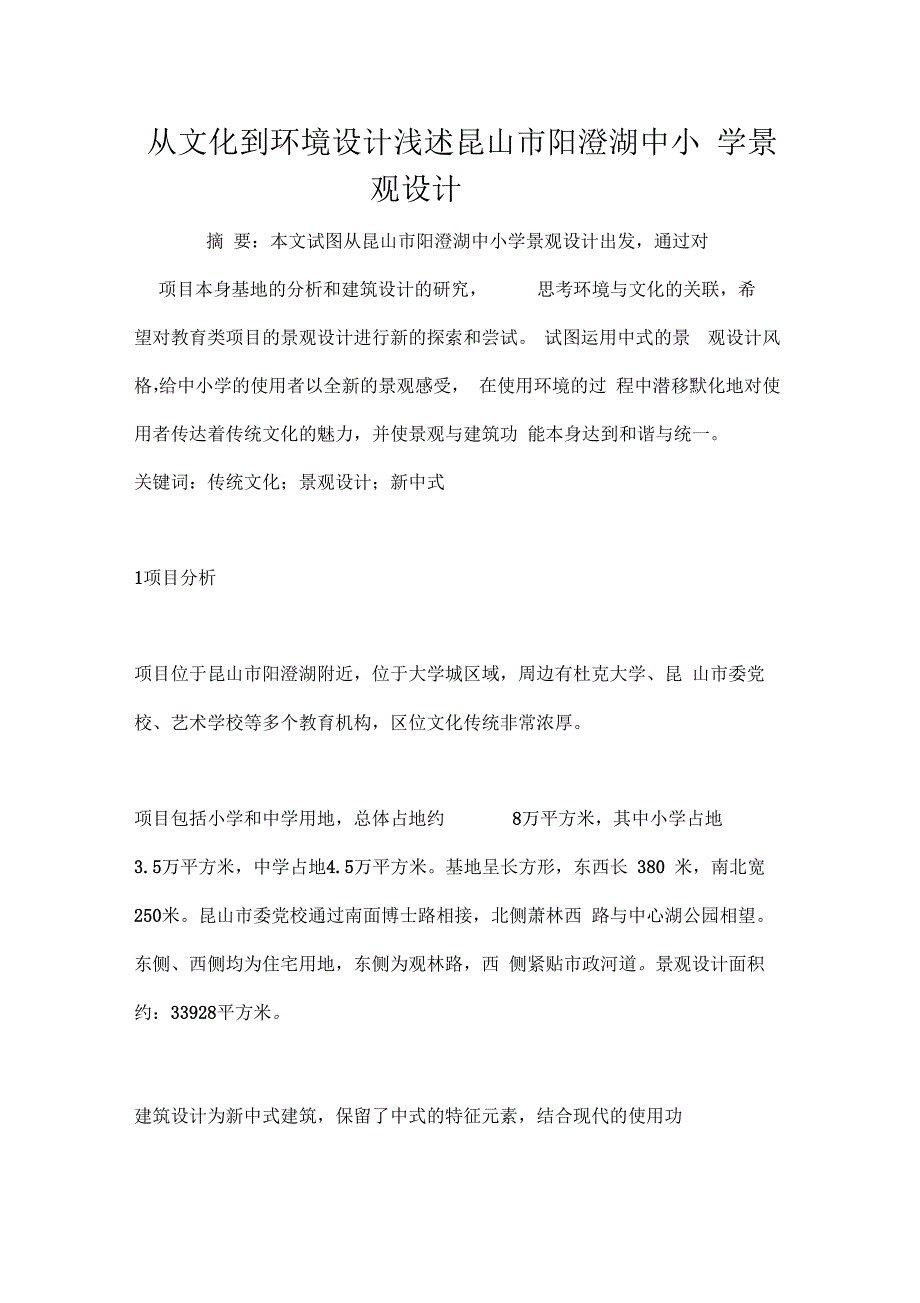 从文化到环境设计浅述昆山市阳澄湖中小 学景观设计

摘 要：本文试图从昆山市阳澄湖中小学景观设计出发，通过对项目本身基地的分析和建筑设计的研究， 思考环境与文化的关联，希望对教育类项目的景观设计进行新的探索和尝试。 试图运用中式的景 观设计风格,给中小学的使用者以全新的景观感受， 在使用环境的过 程中潜移默化地对使用者传达着传统文化的魅力，并使景观与建筑功 能本身达到和谐与统一。

关键词：传统文化；景观设计；新中式

1项目分析

项目位于昆山市阳澄湖附近，位于大学城区域，周边有杜克大学、昆 山市委党校、艺术学校等多个教育机构，区位文化传统非常浓厚。

项目包括小学和中学用地，总体占地约 8万平方米，其中小学占地3.5万平方米，中学占地4.5万平方米。基地呈长方形，东西长 380 米，南北宽250米。昆山市委党校通过南面博士路相接，北侧萧林西 路与中心湖公园相望。东侧、西侧均为住宅用地，东侧为观林路，西 侧紧贴市政河道。景观设计面积约：33928平方米。

建筑设计为新中式建筑，保留了中式的特征元素，结合现代的使用功